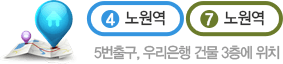 4 노원역

7 노원역

5번출구, 우리은행 건물 3층에 위치